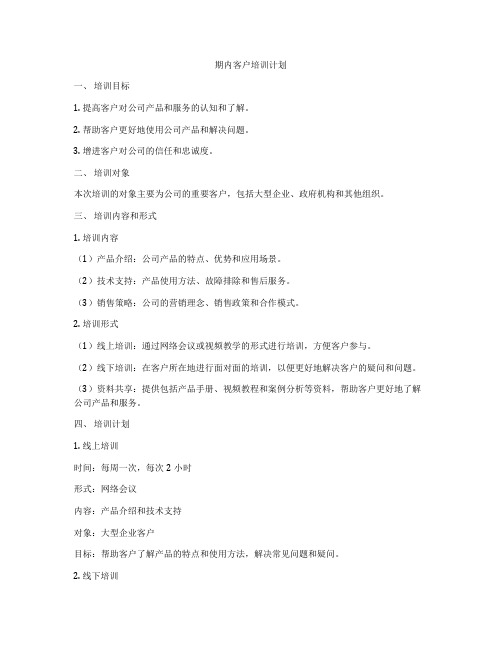 期内客户培训计划

一、 培训目标

1. 提高客户对公司产品和服务的认知和了解。

2. 帮助客户更好地使用公司产品和解决问题。

3. 增进客户对公司的信任和忠诚度。

二、 培训对象

本次培训的对象主要为公司的重要客户，包括大型企业、政府机构和其他组织。

三、 培训内容和形式

1. 培训内容

（1）产品介绍：公司产品的特点、优势和应用场景。

（2）技术支持：产品使用方法、故障排除和售后服务。

（3）销售策略：公司的营销理念、销售政策和合作模式。

2. 培训形式

（1）线上培训：通过网络会议或视频教学的形式进行培训，方便客户参与。

（2）线下培训：在客户所在地进行面对面的培训，以便更好地解决客户的疑问和问题。

（3）资料共享：提供包括产品手册、视频教程和案例分析等资料，帮助客户更好地了解公司产品和服务。

四、 培训计划

1. 线上培训

时间：每周一次，每次 2 小时

形式：网络会议

内容：产品介绍和技术支持

对象：大型企业客户

目标：帮助客户了解产品的特点和使用方法，解决常见问题和疑问。

2. 线下培训